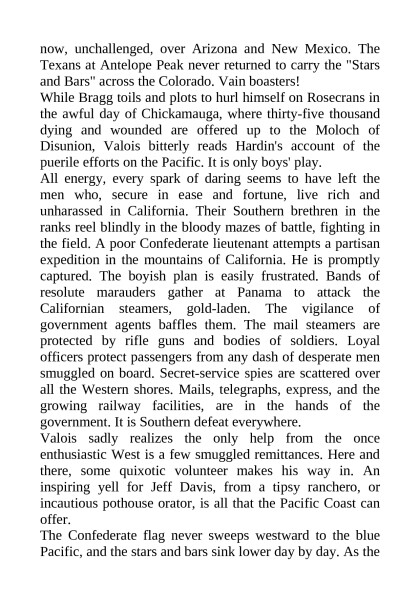 now, unchallenged, over Arizona and New Mexico. The Texans at Antelope Peak never returned to carry the "Stars and Bars" across the Colorado. Vain boasters!
While Bragg toils and plots to hurl himself on Rosecrans in the awful day of Chickamauga, where thirty-five thousand dying and wounded are offered up to the Moloch of Disunion, Valois bitterly reads Hardin's account of the puerile efforts on the Pacific. It is only boys' play.
All energy, every spark of daring seems to have left the men who, secure in ease and fortune, live rich and unharassed in California. Their Southern brethren in the ranks reel blindly in the bloody mazes of battle, fighting in the field. A poor Confederate lieutenant attempts a partisan expedition in the mountains of California. He is promptly captured. The boyish plan is easily frustrated. Bands of resolute marauders gather at Panama to attack the Californian steamers, gold-laden. The vigilance of government agents baffles them. The mail steamers are protected by rifle guns and bodies of soldiers. Loyal officers protect passengers from any dash of desperate men smuggled on board. Secret-service spies are scattered over all the Western shores. Mails, telegraphs, express, and the growing railway facilities, are in the hands of the government. It is Southern defeat everywhere.
Valois sadly realizes the only help from the once enthusiastic West is a few smuggled remittances. Here and there, some quixotic volunteer makes his way in. An inspiring yell for Jeff Davis, from a tipsy ranchero, or incautious pothouse orator, is all that the Pacific Coast can offer.
The Confederate flag never sweeps westward to the blue Pacific, and the stars and bars sink lower day by day. As the